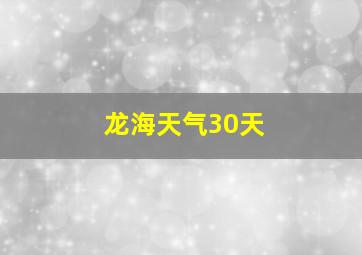 龙海天气30天